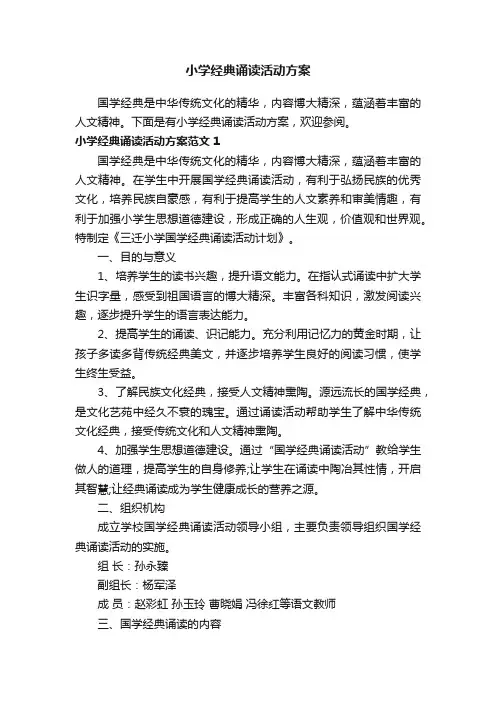 小学经典诵读活动方案

国学经典是中华传统文化的精华，内容博大精深，蕴涵着丰富的人文精神。下面是有小学经典诵读活动方案，欢迎参阅。

小学经典诵读活动方案范文 1

国学经典是中华传统文化的精华，内容博大精深，蕴涵着丰富的人文精神。在学生中开展国学经典诵读活动，有利于弘扬民族的优秀文化，培养民族自豪感，有利于提高学生的人文素养和审美情趣，有利于加强小学生思想道德建设，形成正确的人生观，价值观和世界观。特制定《三迁小学国学经典诵读活动计划》。

一、目的与意义

1、培养学生的读书兴趣，提升语文能力。在指认式诵读中扩大学生识字量，感受到祖国语言的博大精深。丰富各科知识，激发阅读兴趣，逐步提升学生的语言表达能力。

2、提高学生的诵读、识记能力。充分利用记忆力的黄金时期，让孩子多读多背传统经典美文，并逐步培养学生良好的阅读习惯，使学生终生受益。

3、了解民族文化经典，接受人文精神熏陶。源远流长的国学经典，是文化艺苑中经久不衰的瑰宝。通过诵读活动帮助学生了解中华传统文化经典，接受传统文化和人文精神熏陶。

4、加强学生思想道德建设。通过“国学经典诵读活动”教给学生做人的道理，提高学生的自身修养;让学生在诵读中陶冶其性情，开启其智慧;让经典诵读成为学生健康成长的营养之源。

二、组织机构

成立学校国学经典诵读活动领导小组，主要负责领导组织国学经典诵读活动的实施。

组 长：孙永臻

副组长：杨军泽

成 员：赵彩虹 孙玉玲 曹晓娟 冯徐红等语文教师

三、国学经典诵读的内容